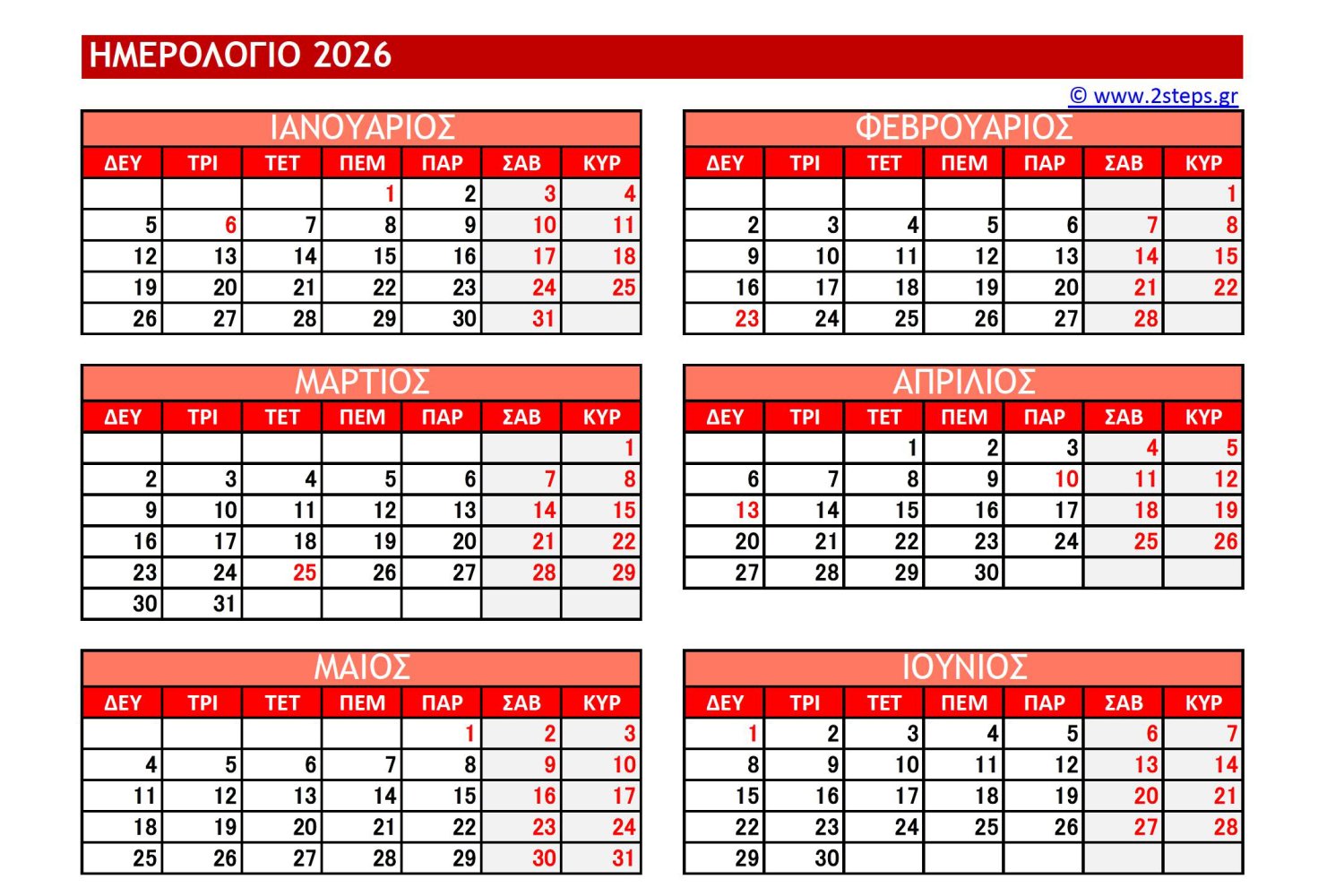 ΗΜΕΡΟΛΟΓΙΟ 2026

© www.2steps.gr

ΙΑΝΟΥΑΡΙΟΣ

| ΔΕΥ | ΤΡΙ | ΤΕΤ | ΠΕΜ | ΠΑΡ | ΣΑΒ | ΚΥΡ |
|---|---|---|---|---|---|---|
| | | | 1 | 2 | 3 | 4 |
| 5 | 6 | 7 | 8 | 9 | 10 | 11 |
| 12 | 13 | 14 | 15 | 16 | 17 | 18 |
| 19 | 20 | 21 | 22 | 23 | 24 | 25 |
| 26 | 27 | 28 | 29 | 30 | 31 | |

ΦΕΒΡΟΥΑΡΙΟΣ

| ΔΕΥ | ΤΡΙ | ΤΕΤ | ΠΕΜ | ΠΑΡ | ΣΑΒ | ΚΥΡ |
|---|---|---|---|---|---|---|
| | | | | | | 1 |
| 2 | 3 | 4 | 5 | 6 | 7 | 8 |
| 9 | 10 | 11 | 12 | 13 | 14 | 15 |
| 16 | 17 | 18 | 19 | 20 | 21 | 22 |
| 23 | 24 | 25 | 26 | 27 | 28 | |

ΜΑΡΤΙΟΣ

| ΔΕΥ | ΤΡΙ | ΤΕΤ | ΠΕΜ | ΠΑΡ | ΣΑΒ | ΚΥΡ |
|---|---|---|---|---|---|---|
| | | | | | | 1 |
| 2 | 3 | 4 | 5 | 6 | 7 | 8 |
| 9 | 10 | 11 | 12 | 13 | 14 | 15 |
| 16 | 17 | 18 | 19 | 20 | 21 | 22 |
| 23 | 24 | 25 | 26 | 27 | 28 | 29 |
| 30 | 31 | | | | | |

ΑΠΡΙΛΙΟΣ

| ΔΕΥ | ΤΡΙ | ΤΕΤ | ΠΕΜ | ΠΑΡ | ΣΑΒ | ΚΥΡ |
|---|---|---|---|---|---|---|
| | | 1 | 2 | 3 | 4 | 5 |
| 6 | 7 | 8 | 9 | 10 | 11 | 12 |
| 13 | 14 | 15 | 16 | 17 | 18 | 19 |
| 20 | 21 | 22 | 23 | 24 | 25 | 26 |
| 27 | 28 | 29 | 30 | | | |

ΜΑΙΟΣ

| ΔΕΥ | ΤΡΙ | ΤΕΤ | ΠΕΜ | ΠΑΡ | ΣΑΒ | ΚΥΡ |
|---|---|---|---|---|---|---|
| | | | | 1 | 2 | 3 |
| 4 | 5 | 6 | 7 | 8 | 9 | 10 |
| 11 | 12 | 13 | 14 | 15 | 16 | 17 |
| 18 | 19 | 20 | 21 | 22 | 23 | 24 |
| 25 | 26 | 27 | 28 | 29 | 30 | 31 |

ΙΟΥΝΙΟΣ

| ΔΕΥ | ΤΡΙ | ΤΕΤ | ΠΕΜ | ΠΑΡ | ΣΑΒ | ΚΥΡ |
|---|---|---|---|---|---|---|
| 1 | 2 | 3 | 4 | 5 | 6 | 7 |
| 8 | 9 | 10 | 11 | 12 | 13 | 14 |
| 15 | 16 | 17 | 18 | 19 | 20 | 21 |
| 22 | 23 | 24 | 25 | 26 | 27 | 28 |
| 29 | 30 | | | | | |